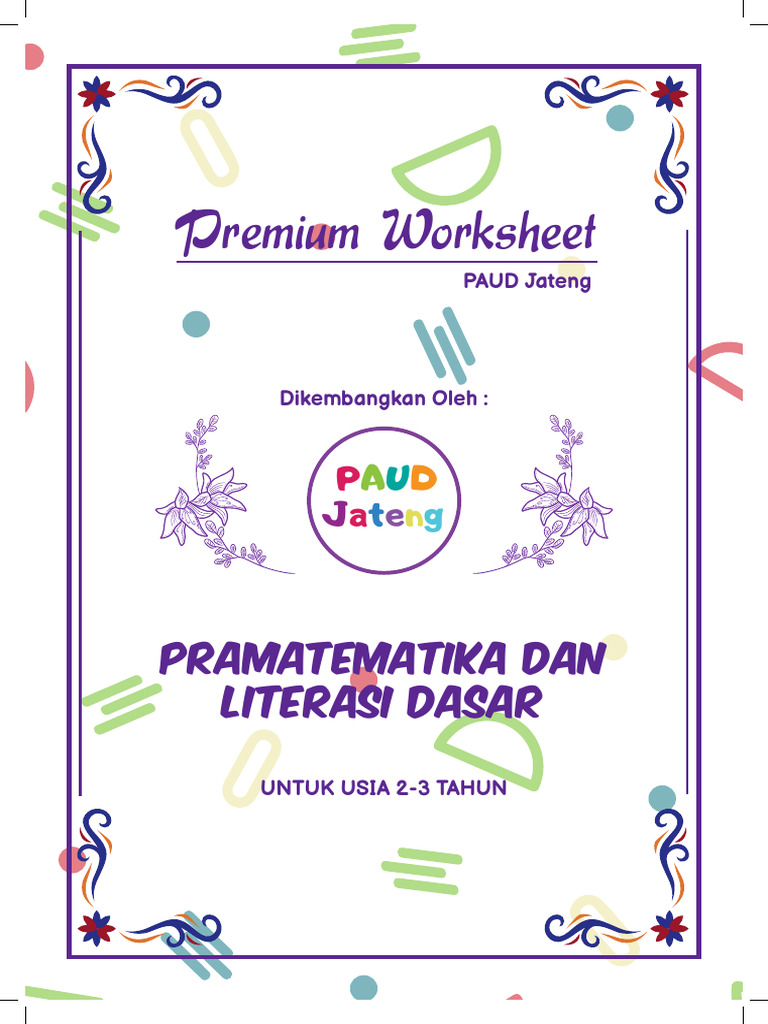 Premium Worksheet
PAUD Jateng

Dikembangkan Oleh :

PAUD
Jateng

PRAMATEMATIKA DAN
LITERASI DASAR

UNTUK USIA 2-3 TAHUN